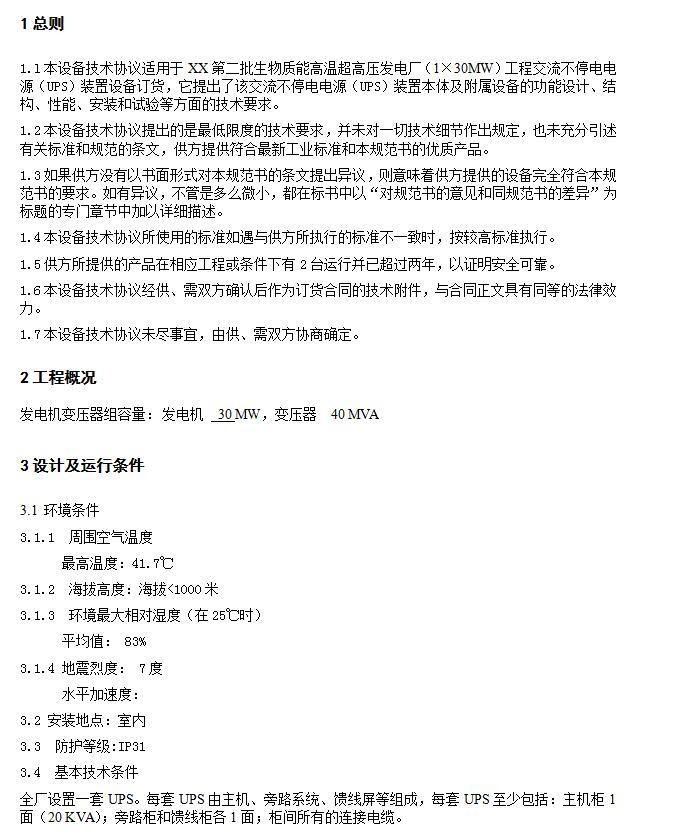 1 总则

1.1 本设备技术协议适用于 XX 第二批生物质能高温超高压发电厂（1×30MW）工程交流不停电电源（UPS）装置设备订货，它提出了该交流不停电电源（UPS）装置本体及附属设备的功能设计、结构、性能、安装和试验等方面的技术要求。

1.2 本设备技术协议提出的是最低限度的技术要求，并未对一切技术细节作出规定，也未充分引述有关标准和规范的条文，供方提供符合最新工业标准和本规范书的优质产品。

1.3 如果供方没有以书面形式对本规范书的条文提出异议，则意味着供方提供的设备完全符合本规范书的要求。如有异议，不管是多么微小，都在标书中以“对规范书的意见和同规范书的差异”为标题的专门章节中加以详细描述。

1.4 本设备技术协议所使用的标准如遇与供方所执行的标准不一致时，按较高标准执行。

1.5 供方所提供的产品在相应工程或条件下有 2 台运行并已超过两年，以证明安全可靠。

1.6 本设备技术协议经供、需双方确认后作为订货合同的技术附件，与合同正文具有同等的法律效力。

1.7 本设备技术协议未尽事宜，由供、需双方协商确定。

2 工程概况

发电机变压器组容量：发电机 30 MW，变压器 40 MVA

3 设计及运行条件

3.1 环境条件

3.1.1 周围空气温度

最高温度：41.7℃

3.1.2 海拔高度：海拔<1000 米

3.1.3 环境最大相对湿度（在 25℃时）

平均值： 83%

3.1.4 地震烈度： 7 度

水平加速度：

3.2 安装地点：室内

3.3 防护等级：IP31

3.4 基本技术条件

全厂设置一套 UPS。每套 UPS 由主机、旁路系统、馈线屏等组成，每套 UPS 至少包括：主机柜 1 面（20 KVA）；旁路柜和馈线柜各 1 面；柜间所有的连接电缆。